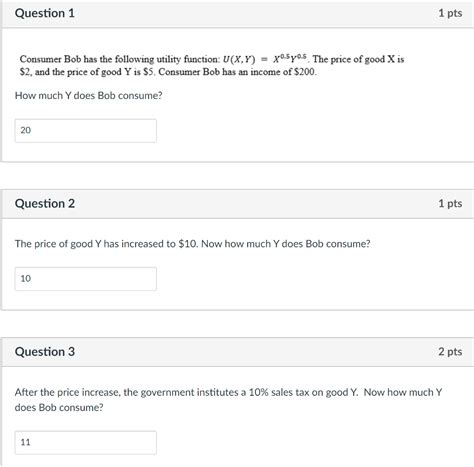 Question 1

1 pts

Consumer Bob has the following utility function: $U(X,Y) = X^{0.5}Y^{0.5}$. The price of good X is \$2, and the price of good Y is \$5. Consumer Bob has an income of \$200.

How much Y does Bob consume?

20

Question 2

1 pts

The price of good Y has increased to \$10. Now how much Y does Bob consume?

10

Question 3

2 pts

After the price increase, the government institutes a 10% sales tax on good Y. Now how much Y does Bob consume?

11